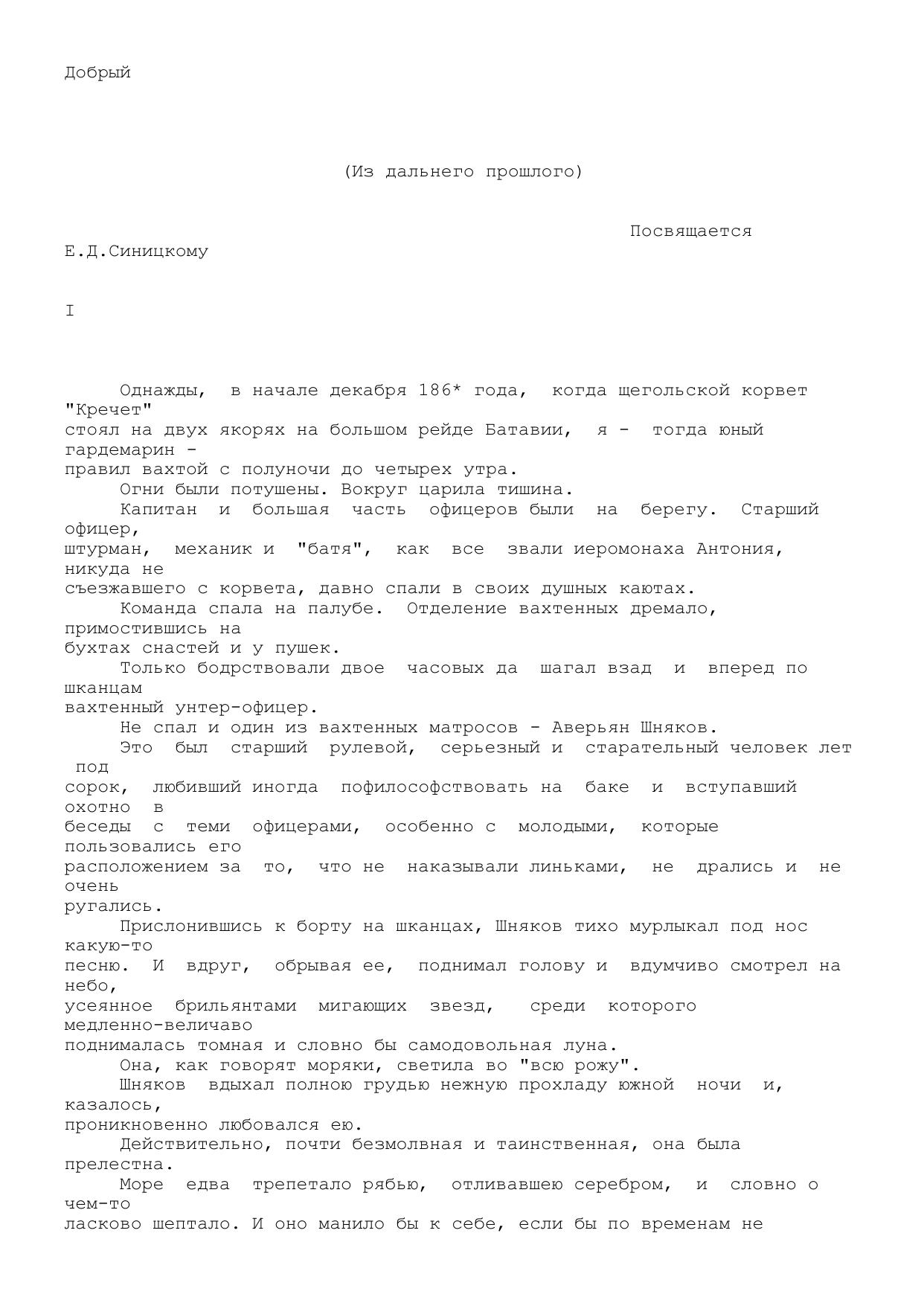 Добрый

(Из дальнего прошлого)

Посвящается Е.Д.Синицкому

I

Однажды, в начале декабря 186* года, когда щегольской корвет "Кречет" стоял на двух якорях на большом рейде Батавии, я - тогда юный гардемарин - правил вахтой с полуночи до четырех утра.

Огни были потушены. Вокруг царила тишина.

Капитан и большая часть офицеров были на берегу. Старший офицер, штурман, механик и "батя", как все звали иеромонаха Антония, никуда не съезжавшего с корвета, давно спали в своих душных каютах.

Команда спала на палубе. Отделение вахтенных дремало, примостившись на бухтах снастей и у пушек.

Только бодрствовали двое часовых да шагал взад и вперед по шканцам вахтенный унтер-офицер.

Не спал и один из вахтенных матросов - Аверьян Шняков.

Это был старший рулевой, серьезный и старательный человек лет под сорок, любивший иногда пофилософствовать на баке и вступавший охотно в беседы с теми офицерами, особенно с молодыми, которые пользовались его расположением за то, что не наказывали линьками, не дрались и не очень ругались.

Прислонившись к борту на шканцах, Шняков тихо мурлыкал под нос какую-то песню. И вдруг, обрывая ее, поднимал голову и вдумчиво смотрел на небо, усеянное брильянтами мигающих звезд, среди которого медленно-величаво поднималась томная и словно бы самодовольная луна.

Она, как говорят моряки, светила во "всю рожу".

Шняков вдыхал полною грудью нежную прохладу южной ночи и, казалось, проникновенно любовался ею.

Действительно, почти безмолвная и таинственная, она была прелестна.

Море едва трепетало рябью, отливавшею серебром, и словно о чем-то ласково шептало. И оно манило бы к себе, если бы по временам не